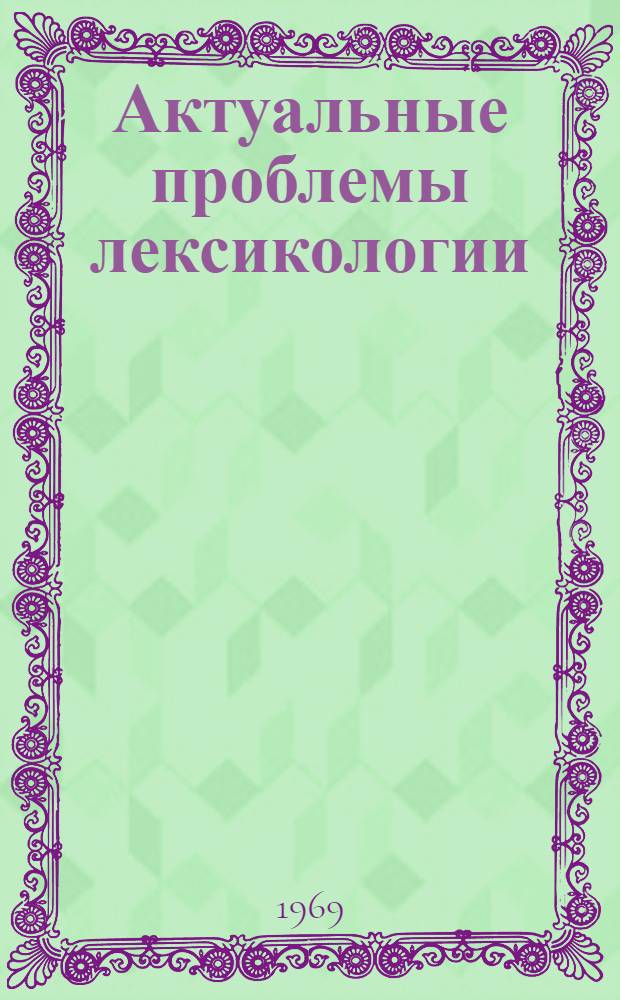 Актуальные проблемы лексикологии

1969